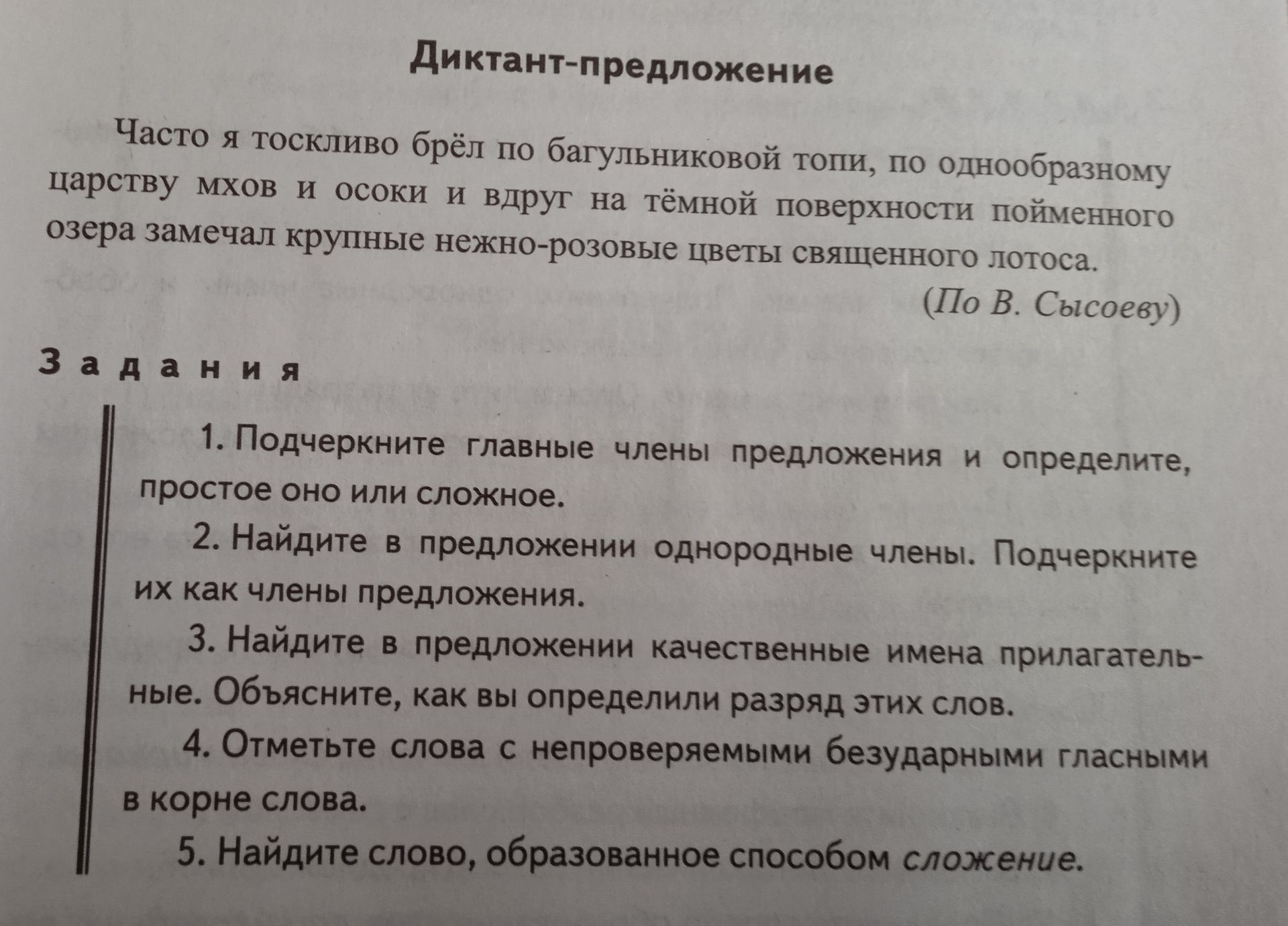 Диктант-предложение

Часто я тоскливо брёл по багульниковой топи, по однообразному царству мхов и осоки и вдруг на тёмной поверхности пойменного озера замечал крупные нежно-розовые цветы священного лотоса.

(По В. Сысоеву)

Задания

1. Подчеркните главные члены предложения и определите, простое оно или сложное.

2. Найдите в предложении однородные члены. Подчеркните их как члены предложения.

3. Найдите в предложении качественные имена прилагательные. Объясните, как вы определили разряд этих слов.

4. Отметьте слова с непроверяемыми безударными гласными в корне слова.

5. Найдите слово, образованное способом сложение.